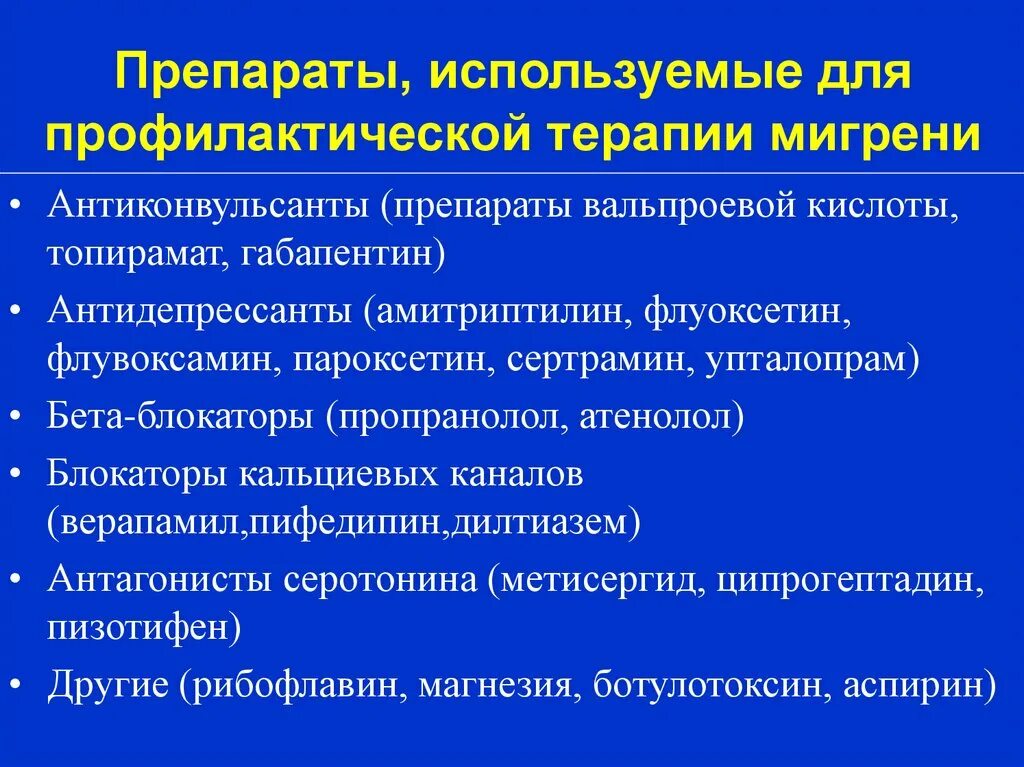 Препараты, используемые для профилактической терапии мигрени

• Антиконвульсанты (препараты вальпроевой кислоты, топирамат, габапентин)
• Антидепрессанты (амитриптилин, флуоксетин, флувоксамин, пароксетин, сертрамин, упталопрам)
• Бета-блокаторы (пропранолол, атенолол)
• Блокаторы кальциевых каналов (верапамил,пифедипин,дилтиазем)
• Антагонисты серотонина (метисергид, ципрогептадин, пизотифен)
• Другие (рибофлавин, магнезия, ботулотоксин, аспирин)